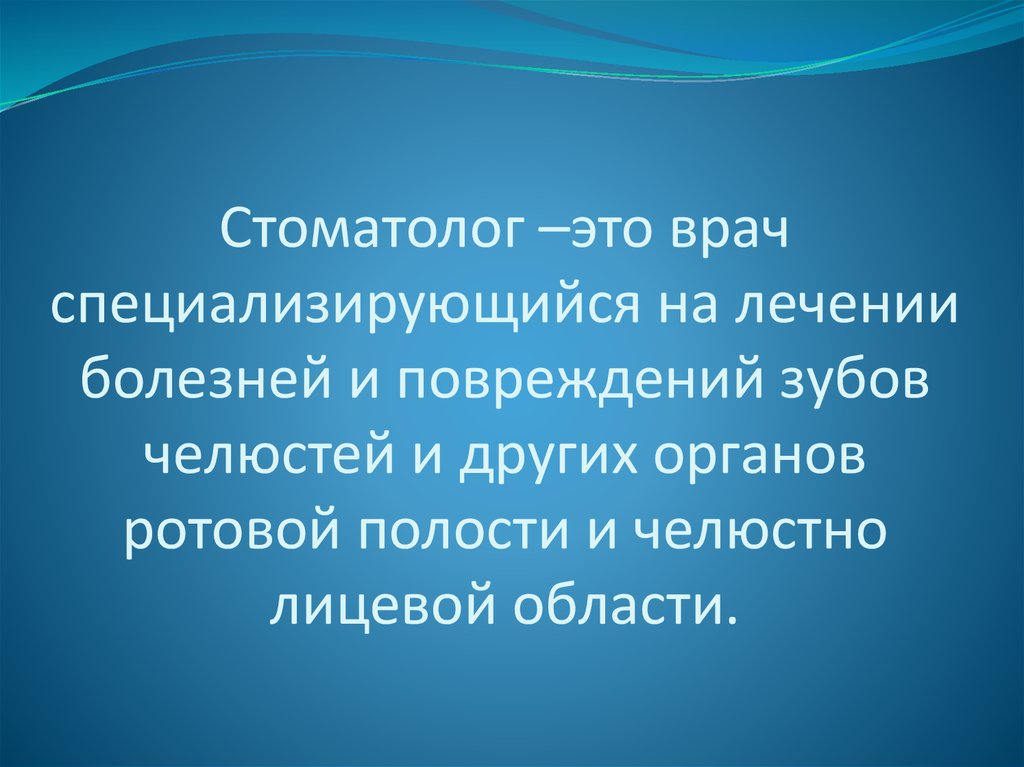 Стоматолог –это врач специализирующийся на лечении болезней и повреждений зубов челюстей и других органов ротовой полости и челюстно лицевой области.